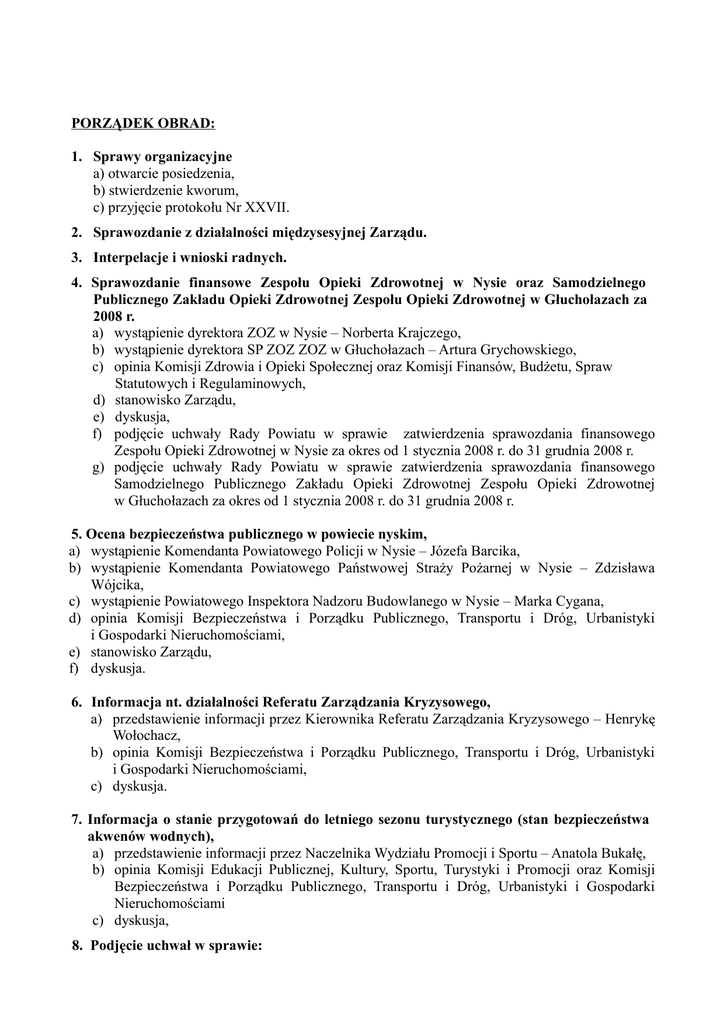 PORZĄDEK OBRAD:

1. Sprawy organizacyjne
a) otwarcie posiedzenia,
b) stwierdzenie kworum,
c) przyjęcie protokołu Nr XXVII.

2. Sprawozdanie z działalności międzysesyjnej Zarządu.

3. Interpelacje i wnioski radnych.

4. Sprawozdanie finansowe Zespołu Opieki Zdrowotnej w Nysie oraz Samodzielnego Publicznego Zakładu Opieki Zdrowotnej Zespołu Opieki Zdrowotnej w Głuchołazach za 2008 r.
a) wystąpienie dyrektora ZOZ w Nysie – Norberta Krajczego,
b) wystąpienie dyrektora SP ZOZ ZOZ w Głuchołazach – Artura Grychowskiego,
c) opinia Komisji Zdrowia i Opieki Społecznej oraz Komisji Finansów, Budżetu, Spraw Statutowych i Regulaminowych,
d) stanowisko Zarządu,
e) dyskusja,
f) podjęcie uchwały Rady Powiatu w sprawie zatwierdzenia sprawozdania finansowego Zespołu Opieki Zdrowotnej w Nysie za okres od 1 stycznia 2008 r. do 31 grudnia 2008 r.
g) podjęcie uchwały Rady Powiatu w sprawie zatwierdzenia sprawozdania finansowego Samodzielnego Publicznego Zakładu Opieki Zdrowotnej Zespołu Opieki Zdrowotnej w Głuchołazach za okres od 1 stycznia 2008 r. do 31 grudnia 2008 r.

5. Ocena bezpieczeństwa publicznego w powiecie nyskim,
a) wystąpienie Komendanta Powiatowego Policji w Nysie – Józefa Barcika,
b) wystąpienie Komendanta Powiatowego Państwowej Straży Pożarnej w Nysie – Zdzisława Wójcika,
c) wystąpienie Powiatowego Inspektora Nadzoru Budowlanego w Nysie – Marka Cygana,
d) opinia Komisji Bezpieczeństwa i Porządku Publicznego, Transportu i Dróg, Urbanistyki i Gospodarki Nieruchomościami,
e) stanowisko Zarządu,
f) dyskusja.

6. Informacja nt. działalności Referatu Zarządzania Kryzysowego,
a) przedstawienie informacji przez Kierownika Referatu Zarządzania Kryzysowego – Henrykę Wołochacz,
b) opinia Komisji Bezpieczeństwa i Porządku Publicznego, Transportu i Dróg, Urbanistyki i Gospodarki Nieruchomościami,
c) dyskusja.

7. Informacja o stanie przygotowań do letniego sezonu turystycznego (stan bezpieczeństwa akwenów wodnych),
a) przedstawienie informacji przez Naczelnika Wydziału Promocji i Sportu – Anatola Bukałę,
b) opinia Komisji Edukacji Publicznej, Kultury, Sportu, Turystyki i Promocji oraz Komisji Bezpieczeństwa i Porządku Publicznego, Transportu i Dróg, Urbanistyki i Gospodarki Nieruchomościami
c) dyskusja,

8. Podjęcie uchwał w sprawie: